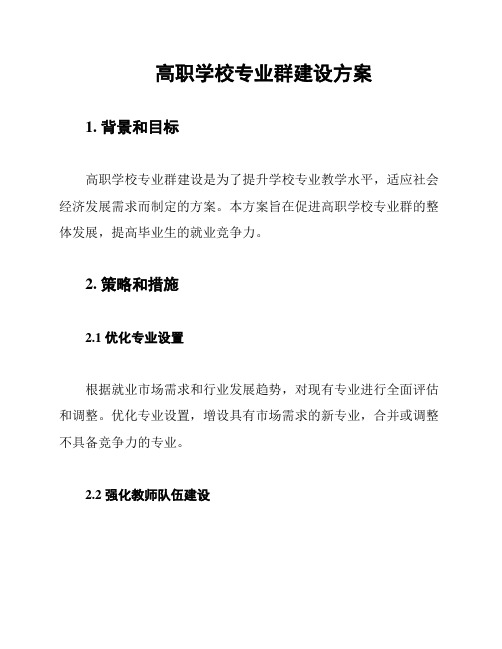 高职学校专业群建设方案

1. 背景和目标

高职学校专业群建设是为了提升学校专业教学水平，适应社会经济发展需求而制定的方案。本方案旨在促进高职学校专业群的整体发展，提高毕业生的就业竞争力。

2. 策略和措施

2.1 优化专业设置

根据就业市场需求和行业发展趋势，对现有专业进行全面评估和调整。优化专业设置，增设具有市场需求的新专业，合并或调整不具备竞争力的专业。

2.2 强化教师队伍建设